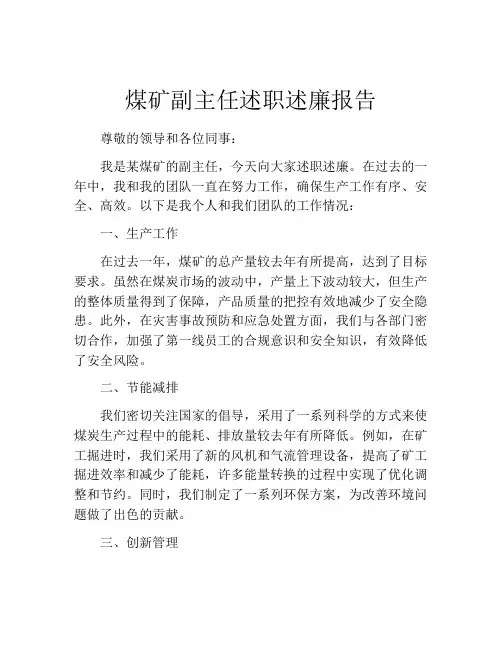 煤矿副主任述职述廉报告

尊敬的领导和各位同事：

我是某煤矿的副主任，今天向大家述职述廉。在过去的一年中，我和我的团队一直在努力工作，确保生产工作有序、安全、高效。以下是我个人和我们团队的工作情况：

一、生产工作

在过去一年，煤矿的总产量较去年有所提高，达到了目标要求。虽然在煤炭市场的波动中，产量上下波动较大，但生产的整体质量得到了保障，产品质量的把控有效地减少了安全隐患。此外，在灾害事故预防和应急处置方面，我们与各部门密切合作，加强了第一线员工的合规意识和安全知识，有效降低了安全风险。

二、节能减排

我们密切关注国家的倡导，采用了一系列科学的方式来使煤炭生产过程中的能耗、排放量较去年有所降低。例如，在矿工掘进时，我们采用了新的风机和气流管理设备，提高了矿工掘进效率和减少了能耗，许多能量转换的过程中实现了优化调整和节约。同时，我们制定了一系列环保方案，为改善环境问题做了出色的贡献。

三、创新管理